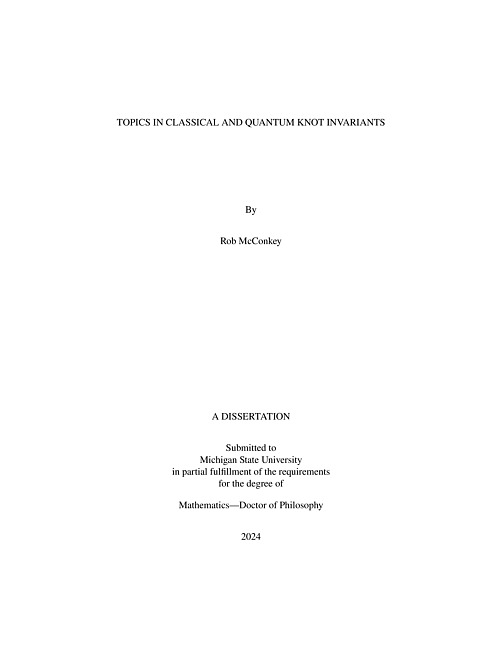 TOPICS IN CLASSICAL AND QUANTUM KNOT INVARIANTS

By

Rob McConkey

A DISSERTATION

Submitted to
Michigan State University
in partial fulfillment of the requirements
for the degree of

Mathematics—Doctor of Philosophy

2024